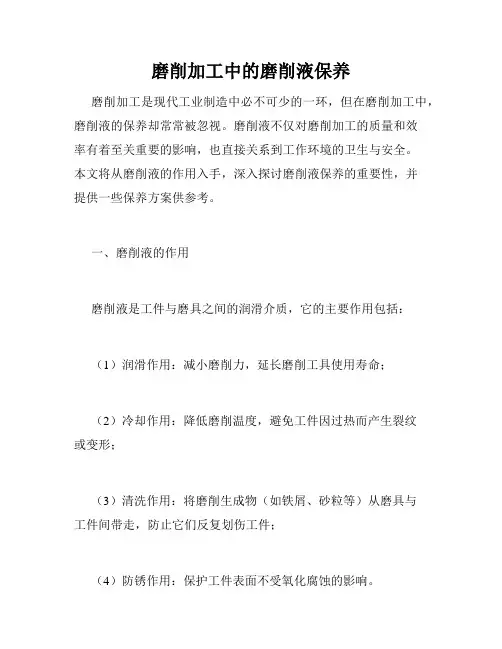 磨削加工中的磨削液保养

磨削加工是现代工业制造中必不可少的一环，但在磨削加工中，磨削液的保养却常常被忽视。磨削液不仅对磨削加工的质量和效率有着至关重要的影响，也直接关系到工作环境的卫生与安全。本文将从磨削液的作用入手，深入探讨磨削液保养的重要性，并提供一些保养方案供参考。

一、磨削液的作用

磨削液是工件与磨具之间的润滑介质，它的主要作用包括：

（1）润滑作用：减小磨削力，延长磨削工具使用寿命；

（2）冷却作用：降低磨削温度，避免工件因过热而产生裂纹或变形；

（3）清洗作用：将磨削生成物（如铁屑、砂粒等）从磨具与工件间带走，防止它们反复划伤工件；

（4）防锈作用：保护工件表面不受氧化腐蚀的影响。